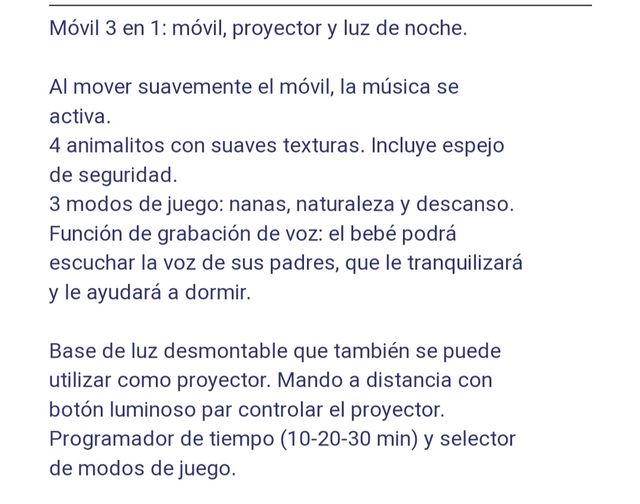 Móvil 3 en 1: móvil, proyector y luz de noche.

Al mover suavemente el móvil, la música se activa.
4 animalitos con suaves texturas. Incluye espejo de seguridad.
3 modos de juego: nanas, naturaleza y descanso.
Función de grabación de voz: el bebé podrá escuchar la voz de sus padres, que le tranquilizará y le ayudará a dormir.

Base de luz desmontable que también se puede utilizar como proyector. Mando a distancia con botón luminoso par controlar el proyector.
Programador de tiempo (10-20-30 min) y selector de modos de juego.